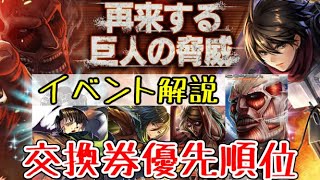 再来する
巨人の脅威

イベント解説

交換券優先順位